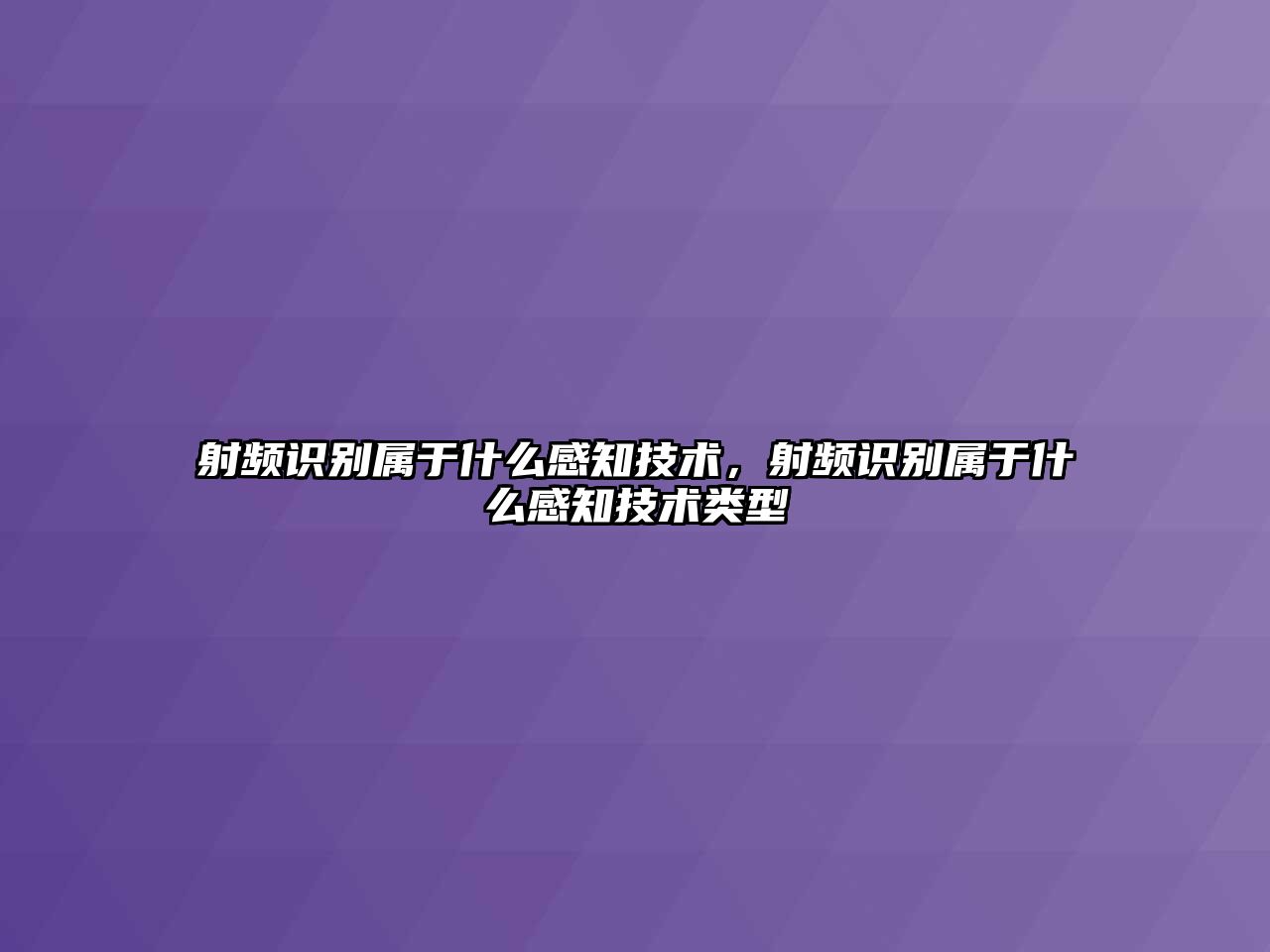 射频识别属于什么感知技术，射频识别属于什么感知技术类型